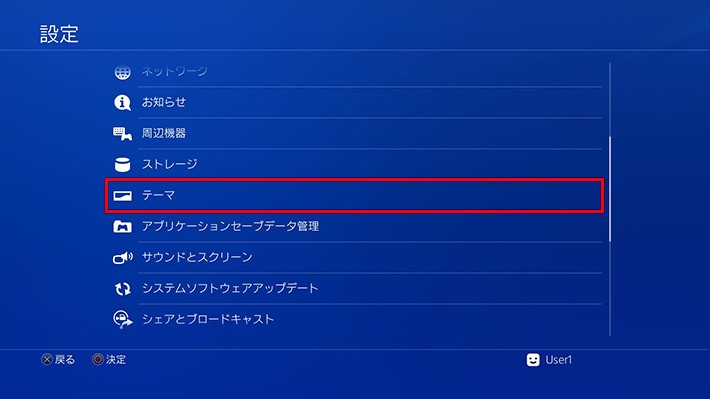 設定

ネットワーク

お知らせ

周辺機器

ストレージ

テーマ

アプリケーションセーブデータ管理

サウンドとスクリーン

システムソフトウェアアップデート

シェアとブロードキャスト

戻る 決定

User1